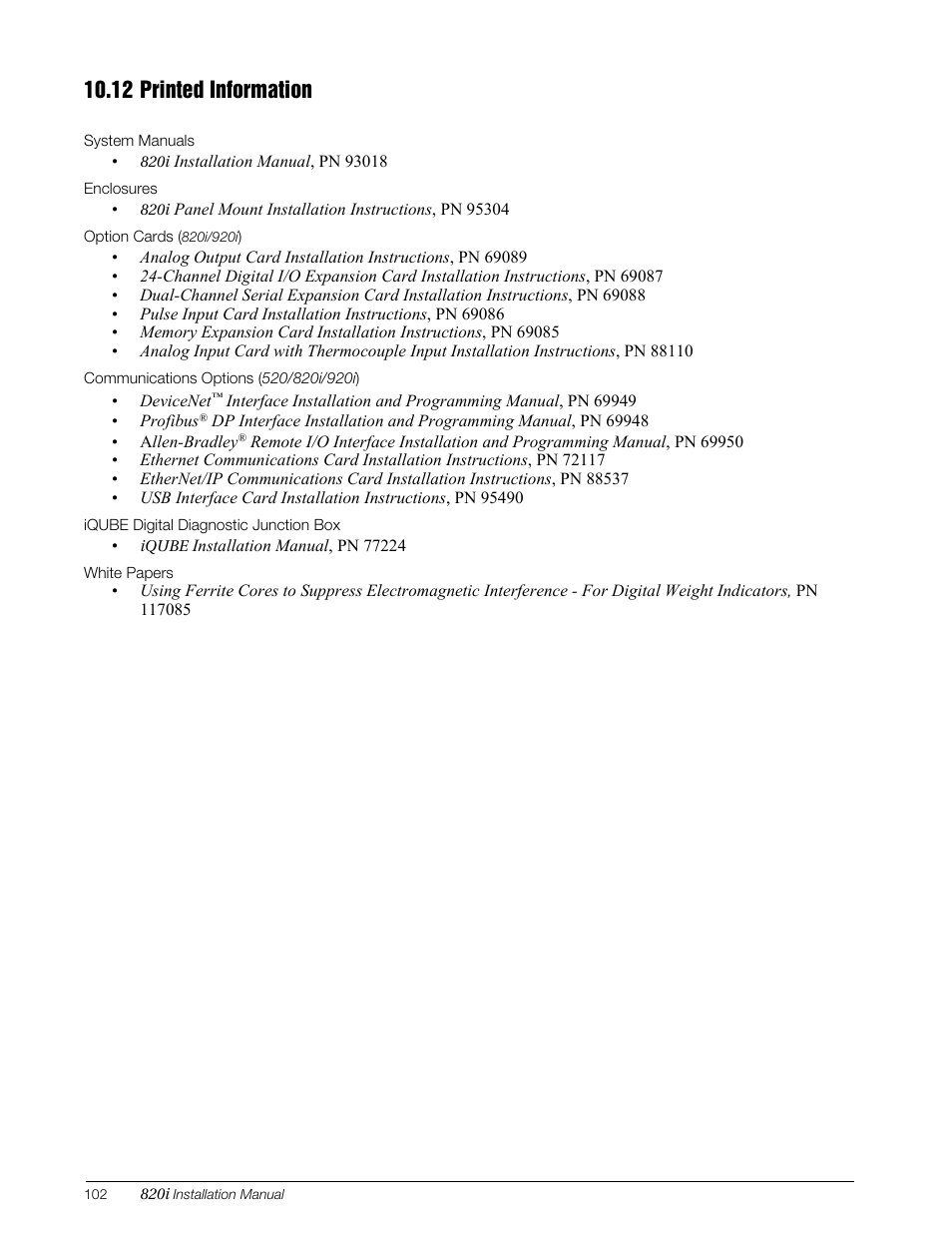 10.12 Printed Information

System Manuals
• 820i Installation Manual, PN 93018

Enclosures
• 820i Panel Mount Installation Instructions, PN 95304

Option Cards (820i/920i)
• Analog Output Card Installation Instructions, PN 69089
• 24-Channel Digital I/O Expansion Card Installation Instructions, PN 69087
• Dual-Channel Serial Expansion Card Installation Instructions, PN 69088
• Pulse Input Card Installation Instructions, PN 69086
• Memory Expansion Card Installation Instructions, PN 69085
• Analog Input Card with Thermocouple Input Installation Instructions, PN 88110

Communications Options (520/820i/920i)
• DeviceNet™ Interface Installation and Programming Manual, PN 69949
• Profibus® DP Interface Installation and Programming Manual, PN 69948
• Allen-Bradley® Remote I/O Interface Installation and Programming Manual, PN 69950
• Ethernet Communications Card Installation Instructions, PN 72117
• EtherNet/IP Communications Card Installation Instructions, PN 88537
• USB Interface Card Installation Instructions, PN 95490

iQUBE Digital Diagnostic Junction Box
• iQUBE Installation Manual, PN 77224

White Papers
• Using Ferrite Cores to Suppress Electromagnetic Interference - For Digital Weight Indicators, PN 117085

102 820i Installation Manual